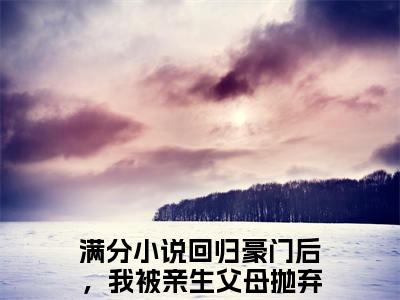 满分小说回归豪门后，我被亲生父母抛弃